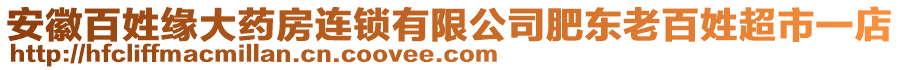 安徽百姓缘大药房连锁有限公司肥东老百姓超市一店
http://hfcliffmacmillan.cn.coovee.com